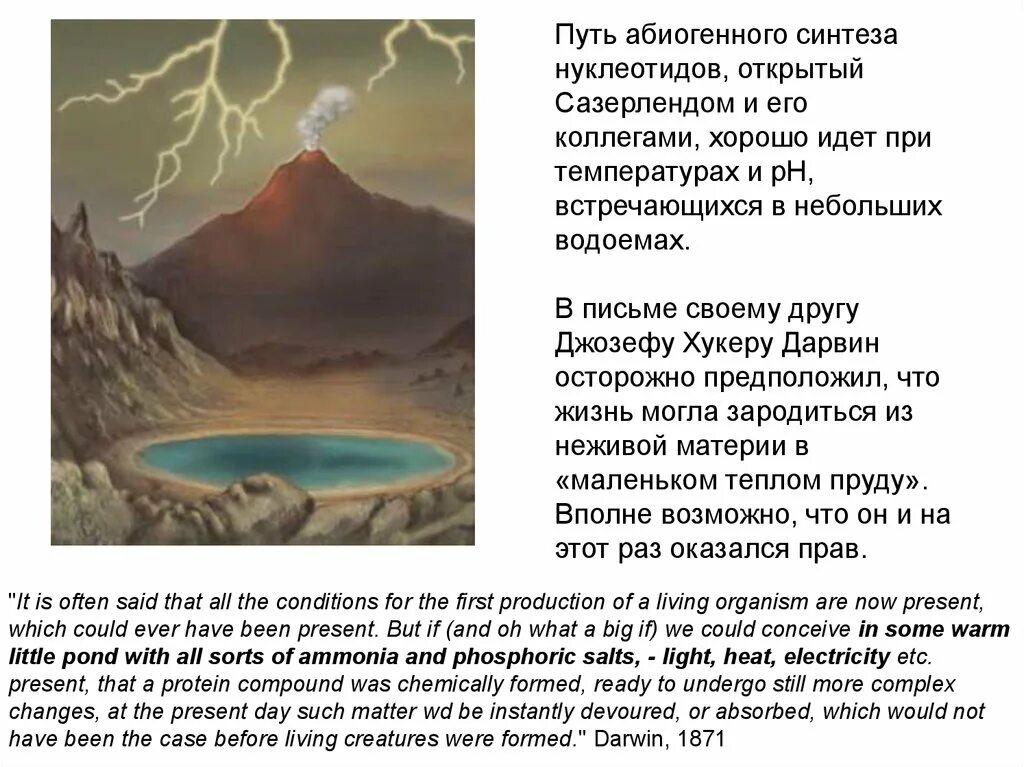 Путь абиогенного синтеза нуклеотидов, открытый Сазерлендом и его коллегами, хорошо идет при температурах и pH, встречающихся в небольших водоемах.

В письме своему другу Джозефу Хукеру Дарвин осторожно предположил, что жизнь могла зародиться из неживой материи в «маленьком теплом пруду». Вполне возможно, что он и на этот раз оказался прав.

"It is often said that all the conditions for the first production of a living organism are now present, which could ever have been present. But if (and oh what a big if) we could conceive in some warm little pond with all sorts of ammonia and phosphoric salts, - light, heat, electricity etc. present, that a protein compound was chemically formed, ready to undergo still more complex changes, at the present day such matter wd be instantly devoured, or absorbed, which would not have been the case before living creatures were formed." Darwin, 1871